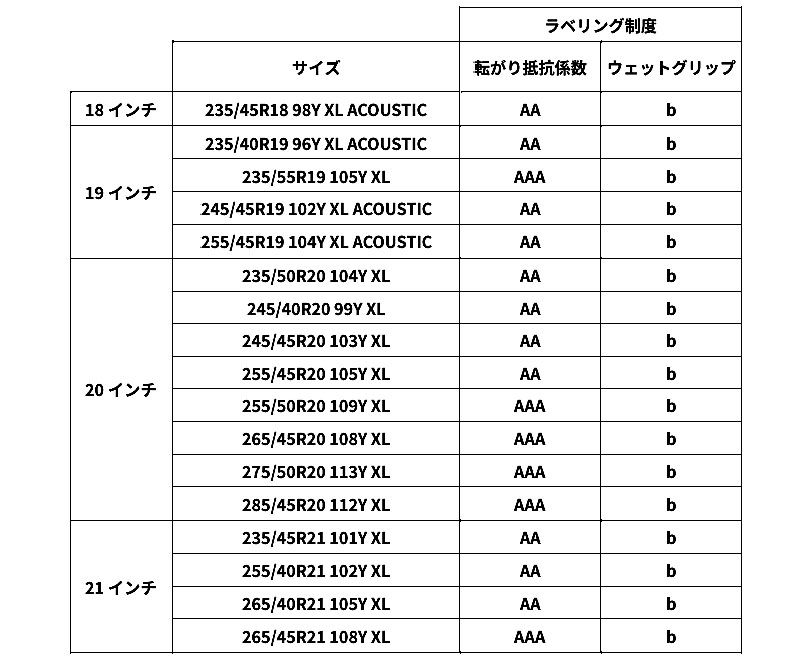 |  |  | ラベリング制度 |  |
|---|---|---|---|
|  | サイズ | 転がり抵抗係数 | ウェットグリップ |
| 18インチ | 235/45R18 98Y XL ACOUSTIC | AA | b |
| 19インチ | 235/40R19 96Y XL ACOUSTIC | AA | b |
|  | 235/55R19 105Y XL | AAA | b |
|  | 245/45R19 102Y XL ACOUSTIC | AA | b |
|  | 255/45R19 104Y XL ACOUSTIC | AA | b |
| 20インチ | 235/50R20 104Y XL | AA | b |
|  | 245/40R20 99Y XL | AA | b |
|  | 245/45R20 103Y XL | AA | b |
|  | 255/45R20 105Y XL | AA | b |
|  | 255/50R20 109Y XL | AAA | b |
|  | 265/45R20 108Y XL | AAA | b |
|  | 275/50R20 113Y XL | AAA | b |
|  | 285/45R20 112Y XL | AAA | b |
| 21インチ | 235/45R21 101Y XL | AA | b |
|  | 255/40R21 102Y XL | AA | b |
|  | 265/40R21 105Y XL | AA | b |
|  | 265/45R21 108Y XL | AAA | b |